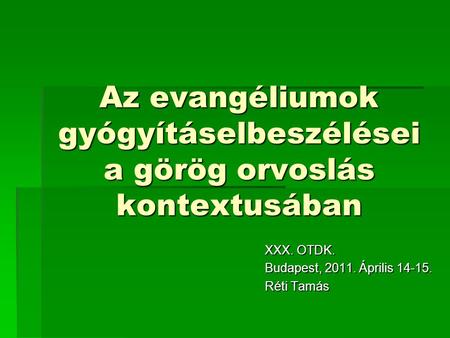 Az evangéliumok gyógyításelbeszélései a görög orvoslás kontextusában

XXX. OTDK.
Budapest, 2011. Április 14-15.
Réti Tamás